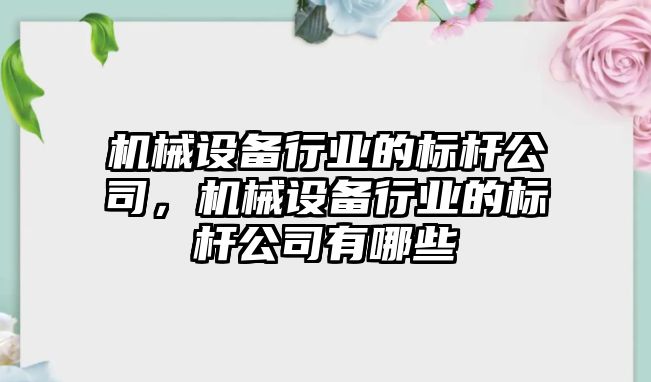 机械设备行业的标杆公司，机械设备行业的标杆公司有哪些